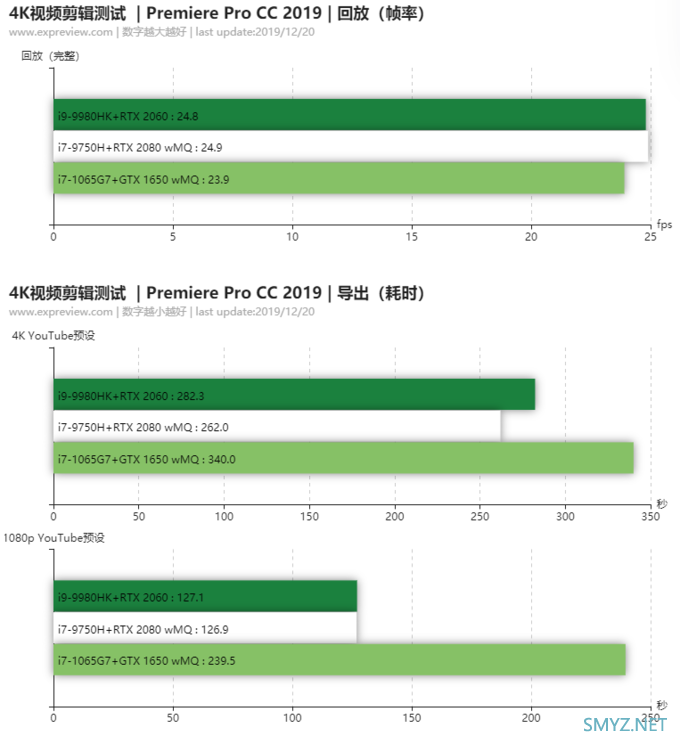 4K视频剪辑测试 | Premiere Pro CC 2019 | 回放（帧率）
www.expreview.com | 数字越大越好 | last update:2019/12/20

回放（完整）

i9-9980HK+RTX 2060 : 24.8
i7-9750H+RTX 2080 wMQ : 24.9
i7-1065G7+GTX 1650 wMQ : 23.9

0 5 10 15 20 25 fps

4K视频剪辑测试 | Premiere Pro CC 2019 | 导出（耗时）
www.expreview.com | 数字越小越好 | last update:2019/12/20

4K YouTube预设

i9-9980HK+RTX 2060 : 282.3
i7-9750H+RTX 2080 wMQ : 262.0
i7-1065G7+GTX 1650 wMQ : 340.0

0 50 100 150 200 250 300 350 秒

1080p YouTube预设

i9-9980HK+RTX 2060 : 127.1
i7-9750H+RTX 2080 wMQ : 126.9
i7-1065G7+GTX 1650 wMQ : 239.5

0 50 100 150 200 250 秒

SMYZ.NET